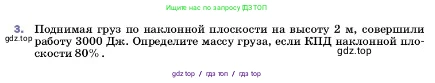 Ищите нас по запросу ГДЗ ТОП

3. Поднимая груз по наклонной плоскости на высоту 2 м, совершили работу 3000 Дж. Определите массу груза, если КПД наклонной плоскости 80%.

gdz.top

gdz.top

gdz top / гдз топ / гдз top